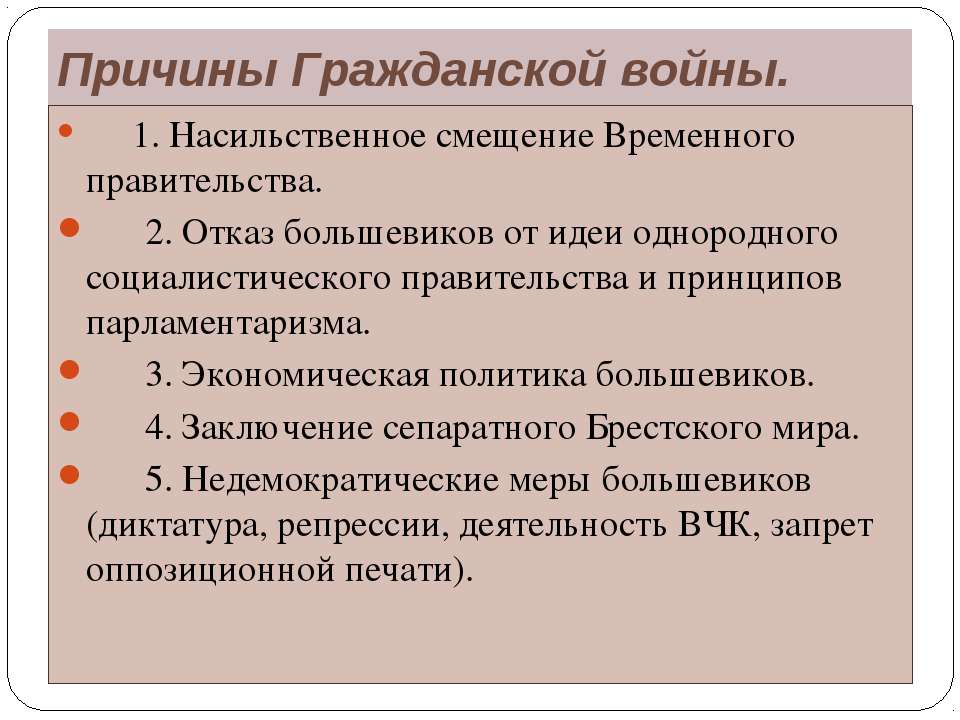 Причины Гражданской войны.

1. Насильственное смещение Временного правительства.

2. Отказ большевиков от идеи однородного социалистического правительства и принципов парламентаризма.

3. Экономическая политика большевиков.

4. Заключение сепаратного Брестского мира.

5. Недемократические меры большевиков (диктатура, репрессии, деятельность ВЧК, запрет оппозиционной печати).